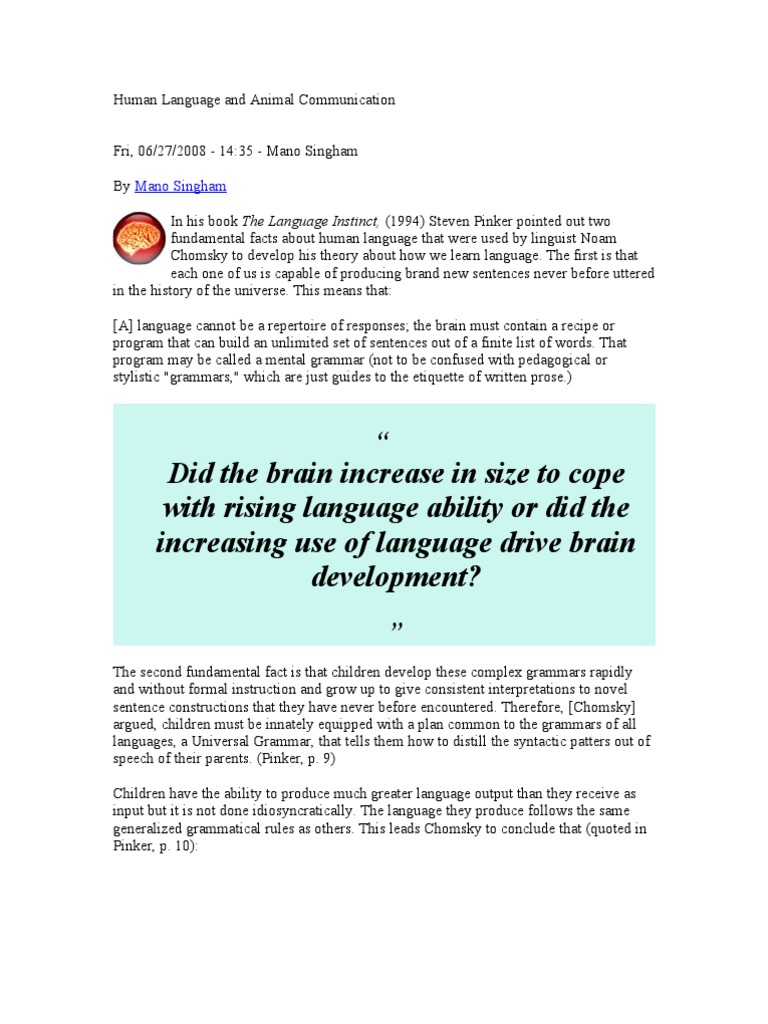 Human Language and Animal Communication

Fri, 06/27/2008 - 14:35 - Mano Singham

By Mano Singham

In his book The Language Instinct, (1994) Steven Pinker pointed out two fundamental facts about human language that were used by linguist Noam Chomsky to develop his theory about how we learn language. The first is that each one of us is capable of producing brand new sentences never before uttered in the history of the universe. This means that:

[A] language cannot be a repertoire of responses; the brain must contain a recipe or program that can build an unlimited set of sentences out of a finite list of words. That program may be called a mental grammar (not to be confused with pedagogical or stylistic "grammars," which are just guides to the etiquette of written prose.)

“

Did the brain increase in size to cope with rising language ability or did the increasing use of language drive brain development?

”

The second fundamental fact is that children develop these complex grammars rapidly and without formal instruction and grow up to give consistent interpretations to novel sentence constructions that they have never before encountered. Therefore, [Chomsky] argued, children must be innately equipped with a plan common to the grammars of all languages, a Universal Grammar, that tells them how to distill the syntactic patters out of speech of their parents. (Pinker, p. 9)

Children have the ability to produce much greater language output than they receive as input but it is not done idiosyncratically. The language they produce follows the same generalized grammatical rules as others. This leads Chomsky to conclude that (quoted in Pinker, p. 10):